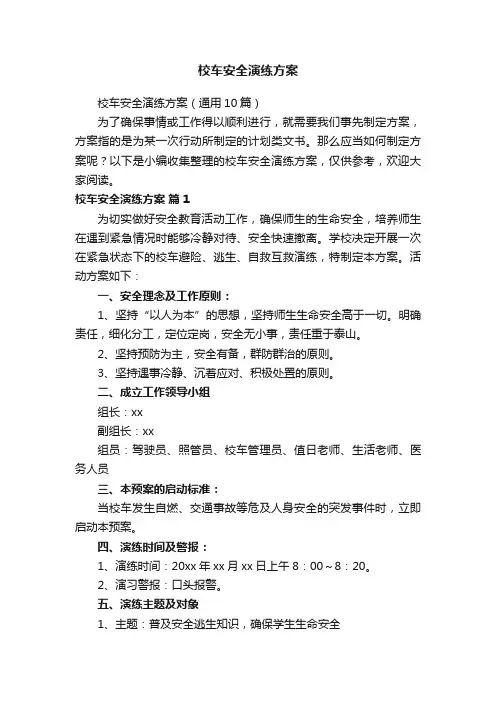 校车安全演练方案

校车安全演练方案（通用10篇）

为了确保事情或工作得以顺利进行，就需要我们事先制定方案，方案指的是为某一次行动所制定的计划类文书。那么应当如何制定方案呢？以下是小编收集整理的校车安全演练方案，仅供参考，欢迎大家阅读。

校车安全演练方案 篇1

为切实做好安全教育活动工作，确保师生的生命安全，培养师生在遇到紧急情况时能够冷静对待、安全快速撤离。学校决定开展一次在紧急状态下的校车避险、逃生、自救互救演练，特制定本方案。活动方案如下：

一、安全理念及工作原则：

1、坚持“以人为本”的思想，坚持师生生命安全高于一切。明确责任，细化分工，定位定岗，安全无小事，责任重于泰山。

2、坚持预防为主，安全有备，群防群治的原则。

3、坚持遇事冷静、沉着应对、积极处置的原则。

二、成立工作领导小组

组长：xx

副组长：xx

组员：驾驶员、照管员、校车管理员、值日老师、生活老师、医务人员

三、本预案的启动标准：

当校车发生自燃、交通事故等危及人身安全的突发事件时，立即启动本预案。

四、演练时间及警报：

1、演练时间：20xx年xx月xx日上午8：00～8：20。

2、演习警报：口头报警。

五、演练主题及对象

1、主题：普及安全逃生知识，确保学生生命安全